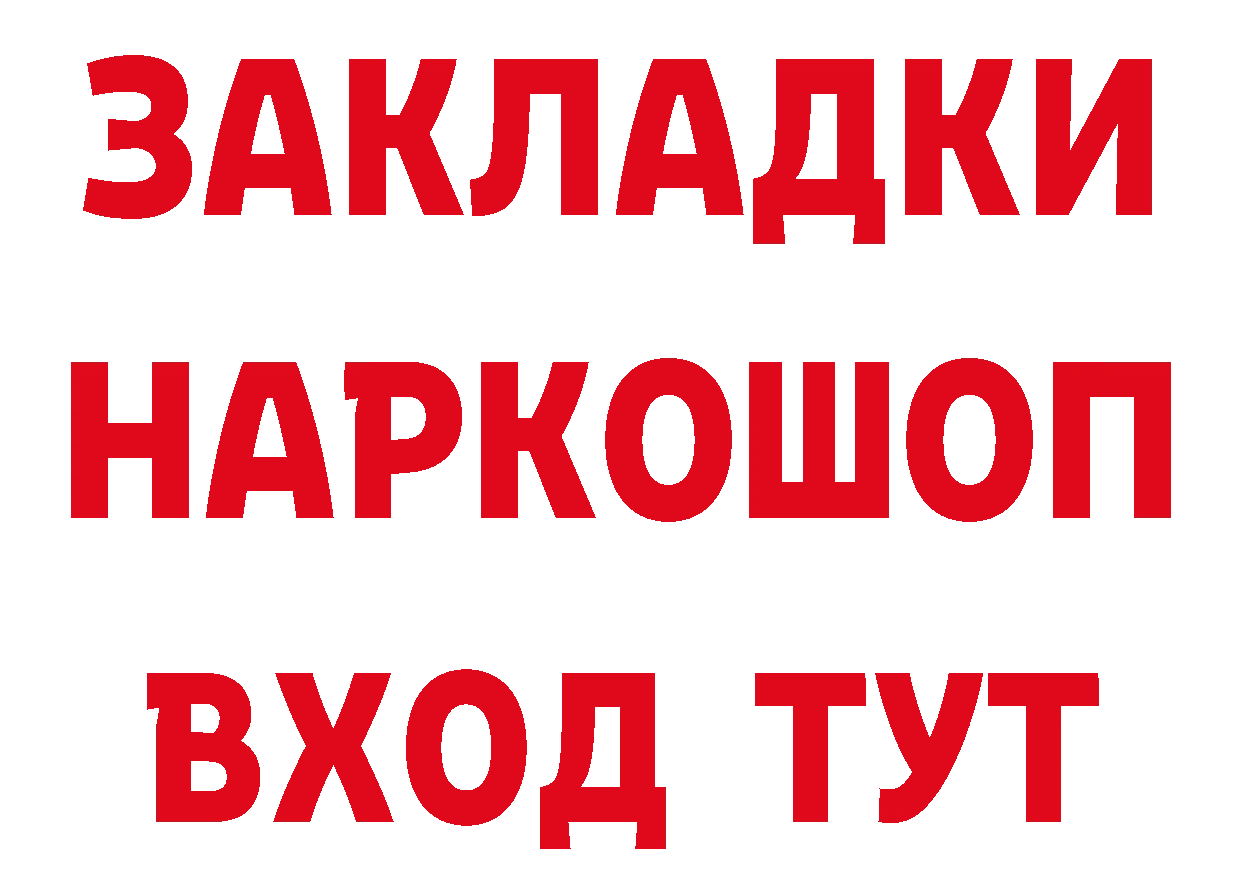 ЗАКЛАДКИ НАРКОШОП ВХОД ТУТ